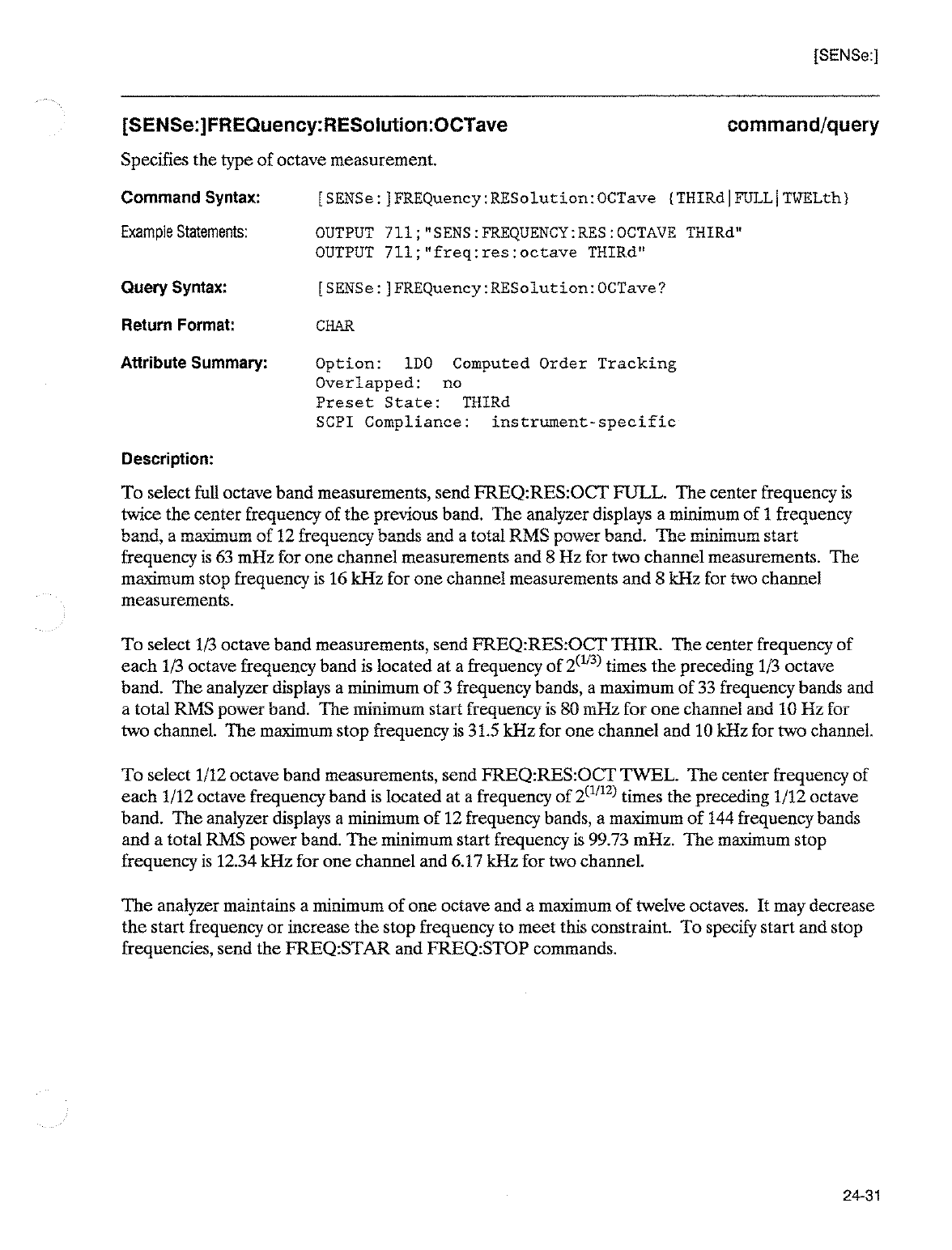 [SENSe:]

[SENSe:]FREQuency:RESolution:OCTave

command/query

Specifies the type of octave measurement.

Command Syntax: [SENSe:]FREQuency:RESolution:OCTave {THIRd|FULL|TWELth}

Example Statements: OUTPUT 711;"SENS:FREQUENCY:RES:OCTAVE THIRd"
OUTPUT 711;"freq:res:octave THIRd"

Query Syntax: [SENSe:]FREQuency:RESolution:OCTave?

Return Format: CHAR

Attribute Summary: Option: 1D0 Computed Order Tracking
Overlapped: no
Preset State: THIRd
SCPI Compliance: instrument-specific

Description:

To select full octave band measurements, send FREQ:RES:OCT FULL. The center frequency is twice the center frequency of the previous band. The analyzer displays a minimum of 1 frequency band, a maximum of 12 frequency bands and a total RMS power band. The minimum start frequency is 63 mHz for one channel measurements and 8 Hz for two channel measurements. The maximum stop frequency is 16 kHz for one channel measurements and 8 kHz for two channel measurements.

To select 1/3 octave band measurements, send FREQ:RES:OCT THIR. The center frequency of each 1/3 octave frequency band is located at a frequency of $2^{(1/3)}$ times the preceding 1/3 octave band. The analyzer displays a minimum of 3 frequency bands, a maximum of 33 frequency bands and a total RMS power band. The minimum start frequency is 80 mHz for one channel and 10 Hz for two channel. The maximum stop frequency is 31.5 kHz for one channel and 10 kHz for two channel.

To select 1/12 octave band measurements, send FREQ:RES:OCT TWEL. The center frequency of each 1/12 octave frequency band is located at a frequency of $2^{(1/12)}$ times the preceding 1/12 octave band. The analyzer displays a minimum of 12 frequency bands, a maximum of 144 frequency bands and a total RMS power band. The minimum start frequency is 99.73 mHz. The maximum stop frequency is 12.34 kHz for one channel and 6.17 kHz for two channel.

The analyzer maintains a minimum of one octave and a maximum of twelve octaves. It may decrease the start frequency or increase the stop frequency to meet this constraint. To specify start and stop frequencies, send the FREQ:STAR and FREQ:STOP commands.

24-31